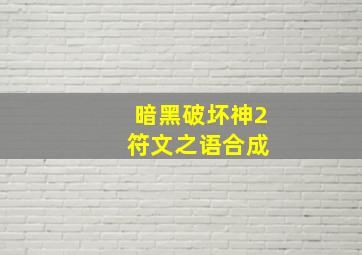 暗黑破坏神2
符文之语合成